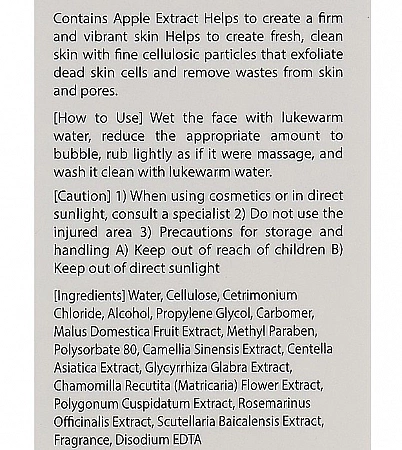 Contains Apple Extract Helps to create a firm and vibrant skin Helps to create fresh, clean skin with fine cellulosic particles that exfoliate dead skin cells and remove wastes from skin and pores.

[How to Use] Wet the face with lukewarm water, reduce the appropriate amount to bubble, rub lightly as if it were massage, and wash it clean with lukewarm water.

[Caution] 1) When using cosmetics or in direct sunlight, consult a specialist 2) Do not use the injured area 3) Precautions for storage and handling A) Keep out of reach of children B) Keep out of direct sunlight

[Ingredients] Water, Cellulose, Cetrimonium Chloride, Alcohol, Propylene Glycol, Carbomer, Malus Domestica Fruit Extract, Methyl Paraben, Polysorbate 80, Camellia Sinensis Extract, Centella Asiatica Extract, Glycyrrhiza Glabra Extract, Chamomilla Recutita (Matricaria) Flower Extract, Polygonum Cuspidatum Extract, Rosemarinus Officinalis Extract, Scutellaria Baicalensis Extract, Fragrance, Disodium EDTA